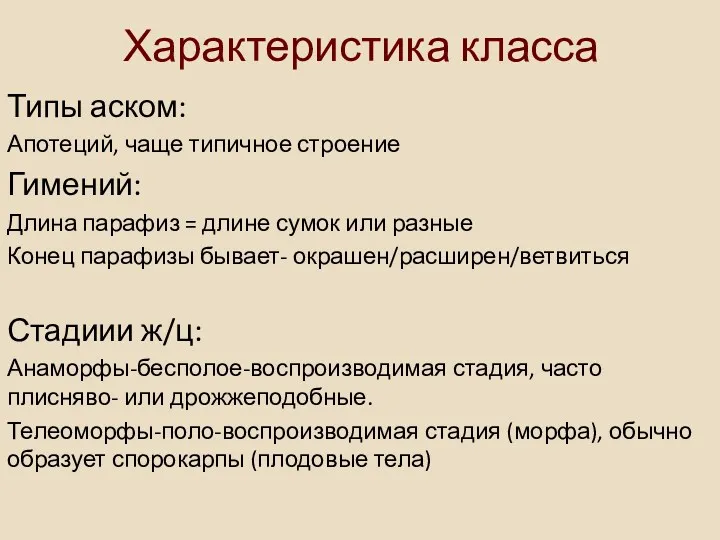 Характеристика класса

Типы аском:

Апотеций, чаще типичное строение

Гимений:

Длина парафиз = длине сумок или разные

Конец парафизы бывает- окрашен/расширен/ветвиться

Стадиии ж/ц:

Анаморфы-бесполое-воспроизводимая стадия, часто плисняво- или дрожжеподобные.

Телеоморфы-поло-воспроизводимая стадия (морфа), обычно образует спорокарпы (плодовые тела)